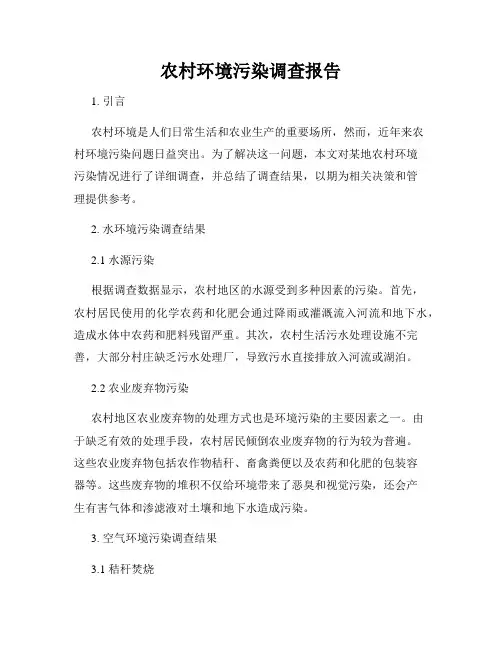 农村环境污染调查报告

1. 引言

农村环境是人们日常生活和农业生产的重要场所，然而，近年来农村环境污染问题日益突出。为了解决这一问题，本文对某地农村环境污染情况进行了详细调查，并总结了调查结果，以期为相关决策和管理提供参考。

2. 水环境污染调查结果

2.1 水源污染

根据调查数据显示，农村地区的水源受到多种因素的污染。首先，农村居民使用的化学农药和化肥会通过降雨或灌溉流入河流和地下水，造成水体中农药和肥料残留严重。其次，农村生活污水处理设施不完善，大部分村庄缺乏污水处理厂，导致污水直接排放入河流或湖泊。

2.2 农业废弃物污染

农村地区农业废弃物的处理方式也是环境污染的主要因素之一。由于缺乏有效的处理手段，农村居民倾倒农业废弃物的行为较为普遍。这些农业废弃物包括农作物秸秆、畜禽粪便以及农药和化肥的包装容器等。这些废弃物的堆积不仅给环境带来了恶臭和视觉污染，还会产生有害气体和渗滤液对土壤和地下水造成污染。

3. 空气环境污染调查结果

3.1 秸秆焚烧